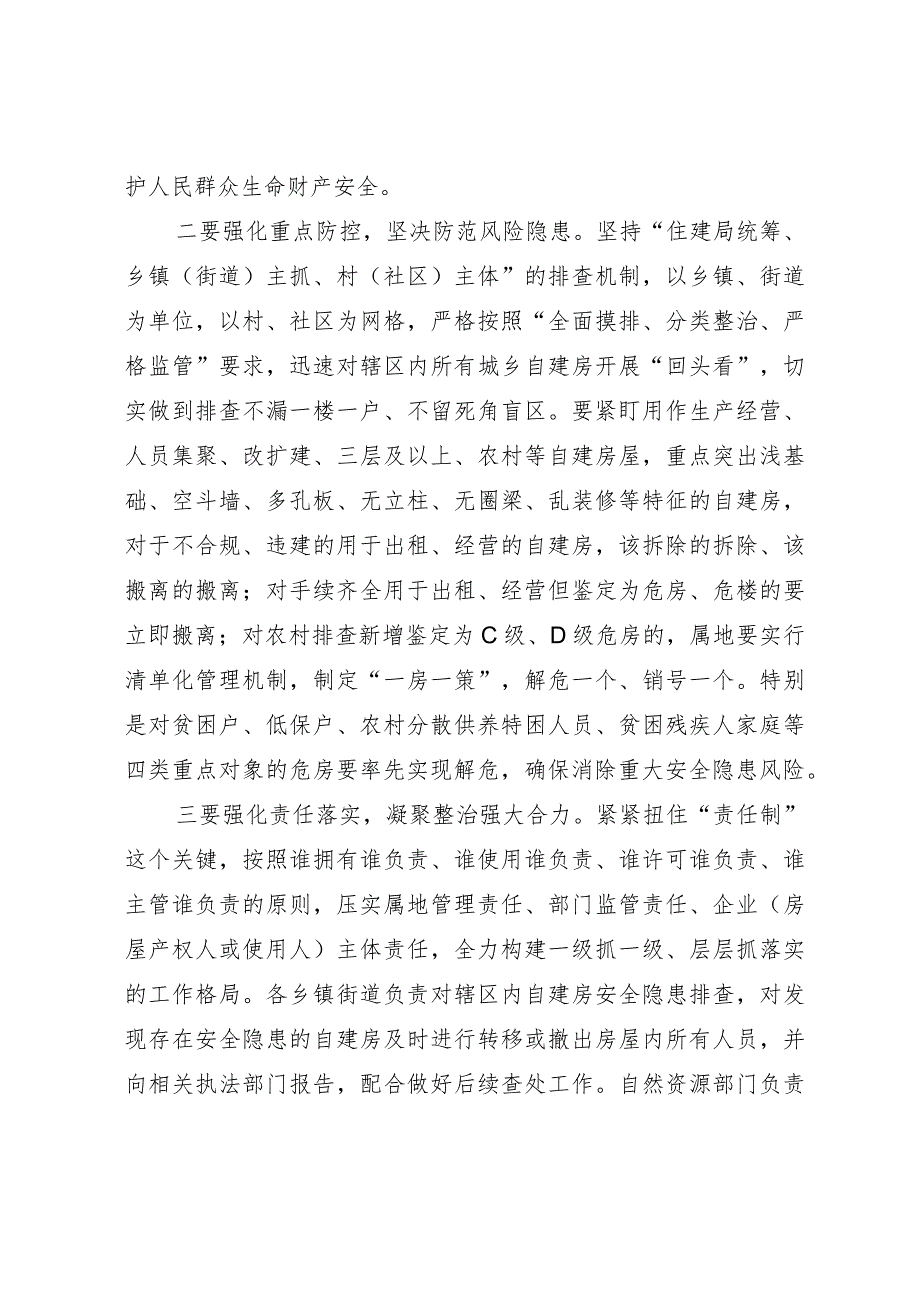 护人民群众生命财产安全。

二要强化重点防控，坚决防范风险隐患。坚持“住建局统筹、乡镇（街道）主抓、村（社区）主体”的排查机制，以乡镇、街道为单位，以村、社区为网格，严格按照“全面摸排、分类整治、严格监管”要求，迅速对辖区内所有城乡自建房开展“回头看”，切实做到排查不漏一楼一户、不留死角盲区。要紧盯用作生产经营、人员集聚、改扩建、三层及以上、农村等自建房屋，重点突出浅基础、空斗墙、多孔板、无立柱、无圈梁、乱装修等特征的自建房，对于不合规、违建的用于出租、经营的自建房，该拆除的拆除、该搬离的搬离；对手续齐全用于出租、经营但鉴定为危房、危楼的要立即搬离；对农村排查新增鉴定为C级、D级危房的，属地要实行清单化管理机制，制定“一房一策”，解危一个、销号一个。特别是对贫困户、低保户、农村分散供养特困人员、贫困残疾人家庭等四类重点对象的危房要率先实现解危，确保消除重大安全隐患风险。

三要强化责任落实，凝聚整治强大合力。紧紧扭住“责任制”这个关键，按照谁拥有谁负责、谁使用谁负责、谁许可谁负责、谁主管谁负责的原则，压实属地管理责任、部门监管责任、企业（房屋产权人或使用人）主体责任，全力构建一级抓一级、层层抓落实的工作格局。各乡镇街道负责对辖区内自建房安全隐患排查，对发现存在安全隐患的自建房及时进行转移或撤出房屋内所有人员，并向相关执法部门报告，配合做好后续查处工作。自然资源部门负责